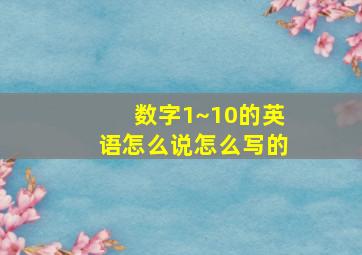 数字1~10的英语怎么说怎么写的